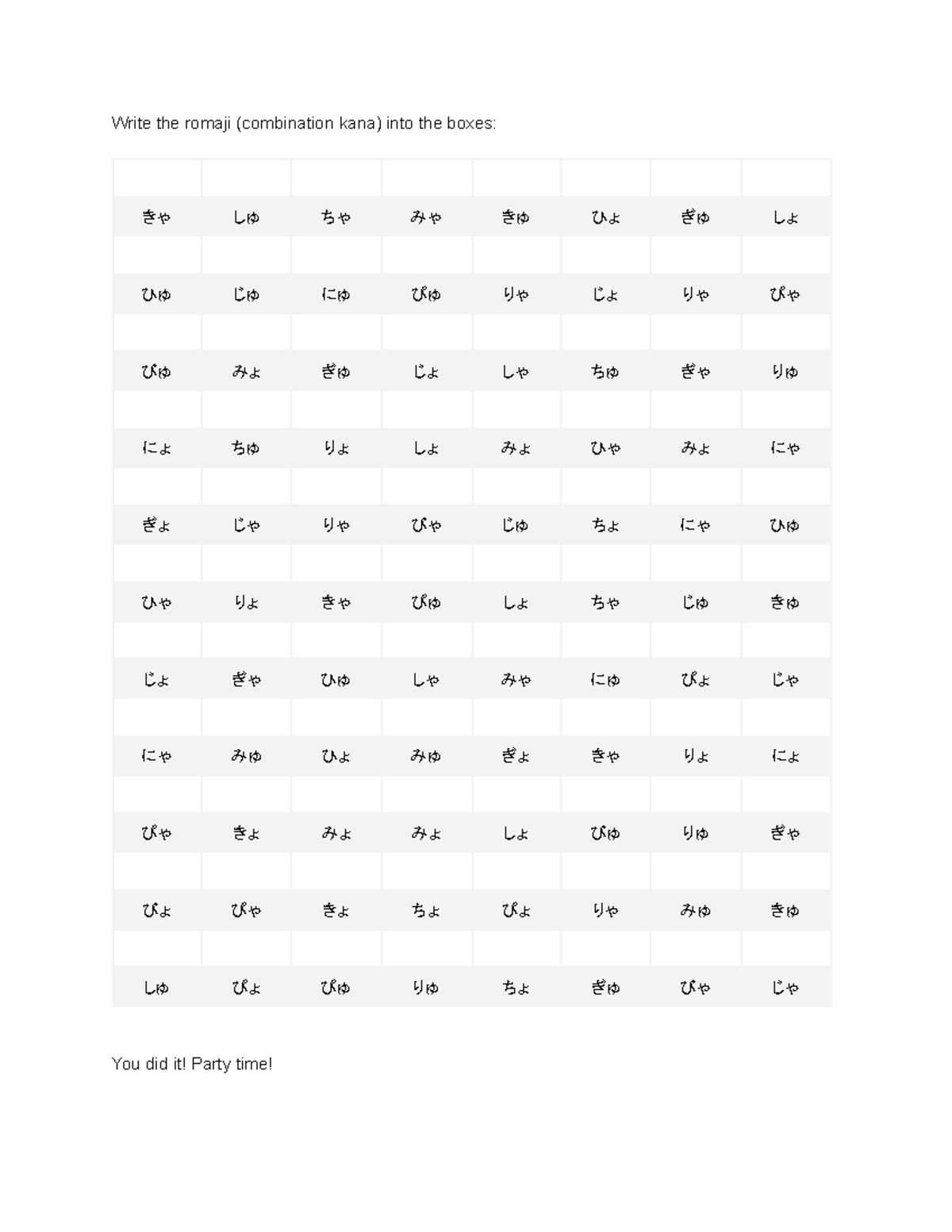 Write the romaji (combination kana) into the boxes:

| | | | | | | | |
|---|---|---|---|---|---|---|---|
| きゃ | しゅ | ちゃ | みゃ | きゅ | ひょ | ぎゅ | しょ |
| | | | | | | | |
| ひゅ | じゅ | にゅ | ぴゅ | りゃ | じょ | りゃ | ぴゃ |
| | | | | | | | |
| びゅ | みょ | ぎゅ | じょ | しゃ | ちゅ | ぎゃ | りゅ |
| | | | | | | | |
| にょ | ちゅ | りょ | しょ | みょ | ひゃ | みょ | にゃ |
| | | | | | | | |
| ぎょ | じゃ | りゃ | びゃ | じゅ | ちょ | にゃ | ひゅ |
| | | | | | | | |
| ひゃ | りょ | きゃ | ぴゅ | しょ | ちゃ | じゅ | きゅ |
| | | | | | | | |
| じょ | ぎゃ | ひゅ | しゃ | みゃ | にゅ | ぴょ | じゃ |
| | | | | | | | |
| にゃ | みゅ | ひょ | みゅ | ぎょ | きゃ | りょ | にょ |
| | | | | | | | |
| ぴゃ | きょ | みょ | みょ | しょ | びゅ | りゅ | ぎゃ |
| | | | | | | | |
| びょ | ぴゃ | きょ | ちょ | ぴょ | りゃ | みゅ | きゅ |
| | | | | | | | |
| しゅ | ぴょ | ぴゅ | りゅ | ちょ | ぎゅ | びゃ | じゃ |

You did it! Party time!